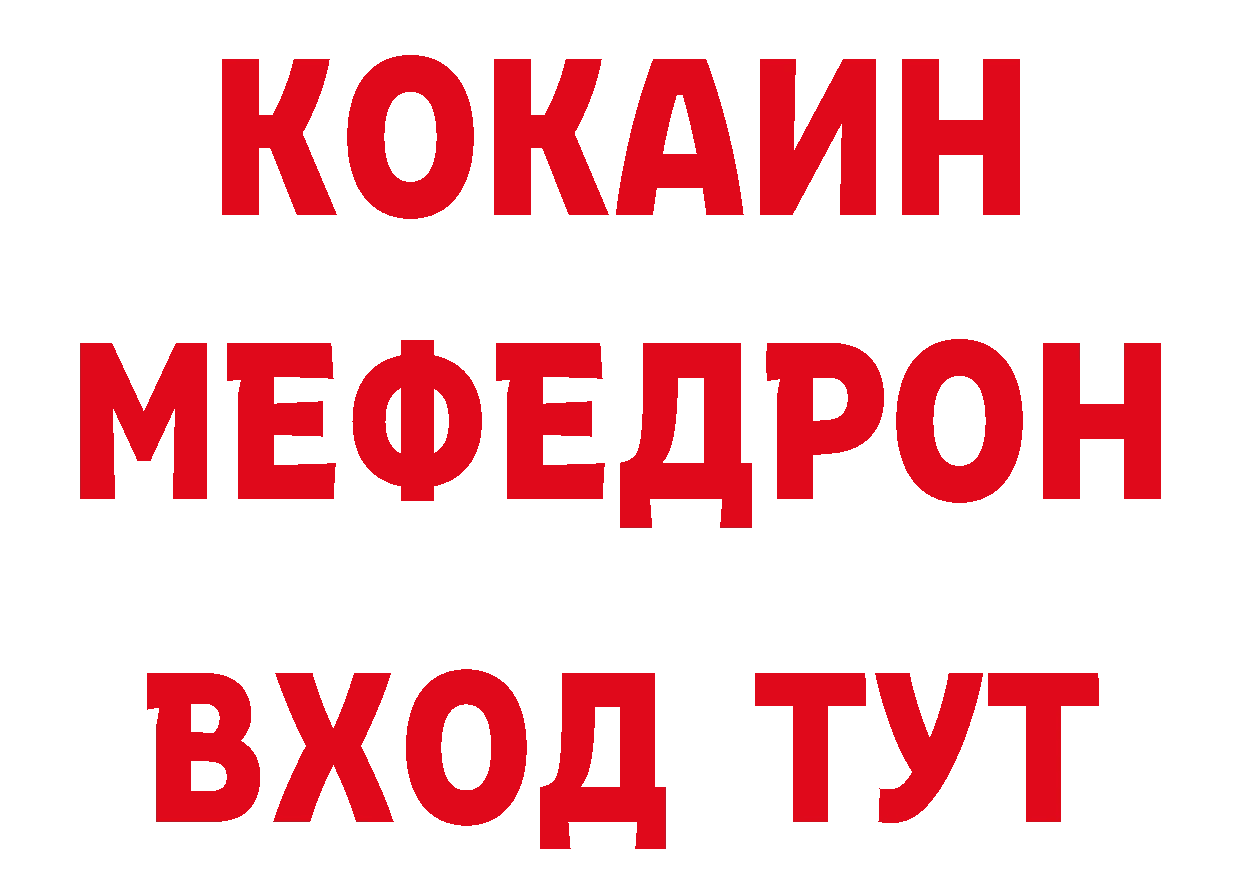 КОКАИН
МЕФЕДРОН
ВХОД ТУТ